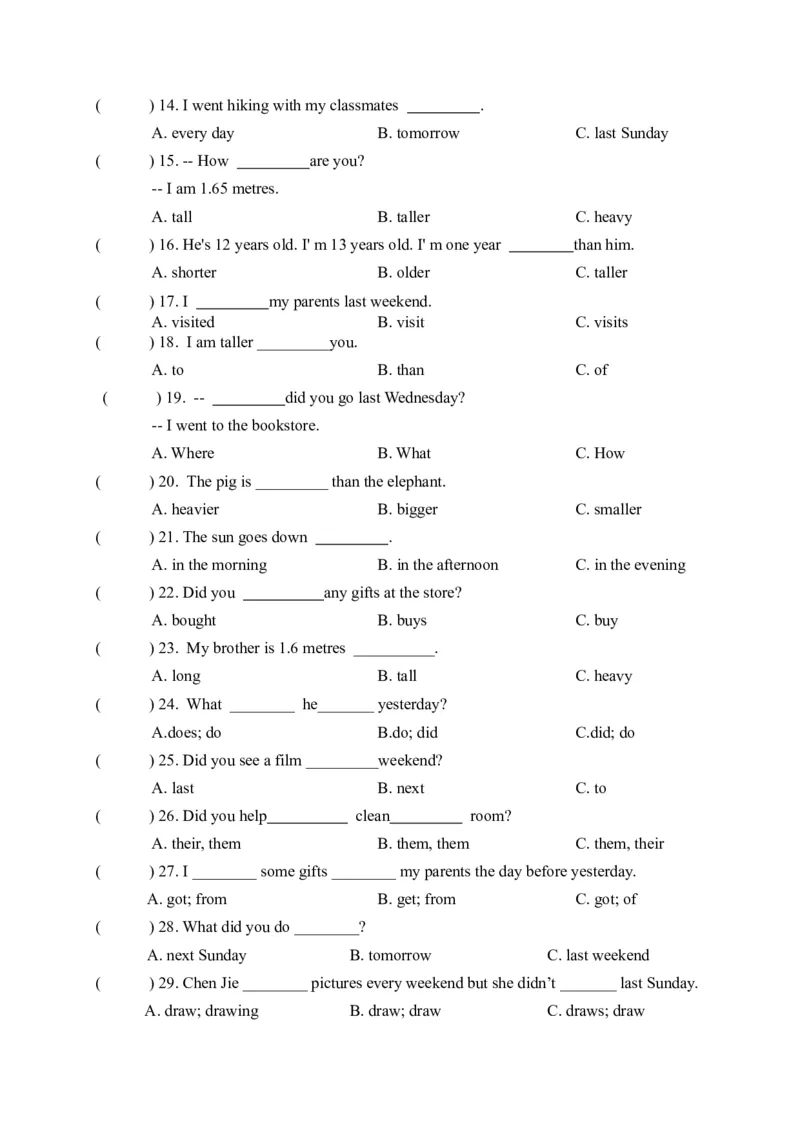 (　　) 14. I went hiking with my classmates ____.

A. every day　　B. tomorrow　　C. last Sunday

(　　) 15. -- How ____are you?

-- I am 1.65 metres.

A. tall　　B. taller　　C. heavy

(　　) 16. He's 12 years old. I' m 13 years old. I' m one year ____than him.

A. shorter　　B. older　　C. taller

(　　) 17. I ____my parents last weekend.

A. visited　　B. visit　　C. visits

(　　) 18. I am taller ____you.

A. to　　B. than　　C. of

(　　) 19. -- ____did you go last Wednesday?

-- I went to the bookstore.

A. Where　　B. What　　C. How

(　　) 20. The pig is ____ than the elephant.

A. heavier　　B. bigger　　C. smaller

(　　) 21. The sun goes down ____.

A. in the morning　　B. in the afternoon　　C. in the evening

(　　) 22. Did you ____any gifts at the store?

A. bought　　B. buys　　C. buy

(　　) 23. My brother is 1.6 metres ____.

A. long　　B. tall　　C. heavy

(　　) 24. What ____ he____ yesterday?

A.does; do　　B.do; did　　C.did; do

(　　) 25. Did you see a film ____weekend?

A. last　　B. next　　C. to

(　　) 26. Did you help____ clean____ room?

A. their, them　　B. them, them　　C. them, their

(　　) 27. I ____ some gifts ____ my parents the day before yesterday.

A. got; from　　B. get; from　　C. got; of

(　　) 28. What did you do ____?

A. next Sunday　　B. tomorrow　　C. last weekend

(　　) 29. Chen Jie ____ pictures every weekend but she didn't ____ last Sunday.

A. draw; drawing　　B. draw; draw　　C. draws; draw